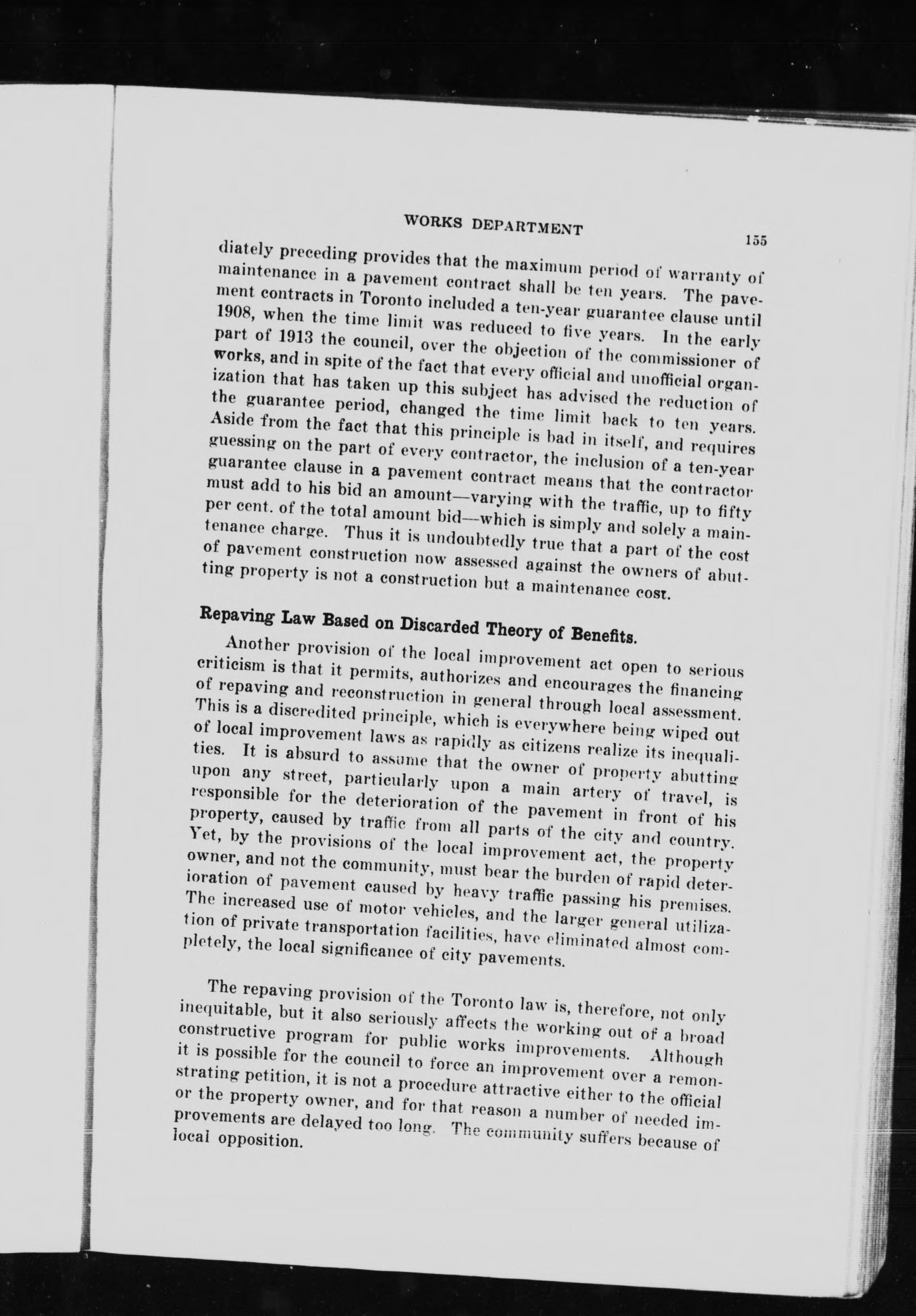 WORKS DEPARTMENT

155

diately preceding provides that the maximum period of warranty of maintenance in a pavement contract shall be ten years. The pavement contracts in Toronto included a ten-year guarantee clause until 1908, when the time limit was reduced to five years. In the early part of 1913 the council, over the objection of the commissioner of works, and in spite of the fact that every official and unofficial organization that has taken up this subject has advised the reduction of the guarantee period, changed the time limit back to ten years. Aside from the fact that this principle is bad in itself, and requires guessing on the part of every contractor, the inclusion of a ten-year guarantee clause in a pavement contract means that the contractor must add to his bid an amount—varying with the traffic, up to fifty per cent. of the total amount bid—which is simply and solely a maintenance charge. Thus it is undoubtedly true that a part of the cost of pavement construction now assessed against the owners of abutting property is not a construction but a maintenance cost.

Repaving Law Based on Discarded Theory of Benefits.

Another provision of the local improvement act open to serious criticism is that it permits, authorizes and encourages the financing of repaving and reconstruction in general through local assessment. This is a discredited principle, which is everywhere being wiped out of local improvement laws as rapidly as citizens realize its inequalities. It is absurd to assume that the owner of property abutting upon any street, particularly upon a main artery of travel, is responsible for the deterioration of the pavement in front of his property, caused by traffic from all parts of the city and country. Yet, by the provisions of the local improvement act, the property owner, and not the community, must bear the burden of rapid deterioration of pavement caused by heavy traffic passing his premises. The increased use of motor vehicles, and the larger general utilization of private transportation facilities, have eliminated almost completely, the local significance of city pavements.

The repaving provision of the Toronto law is, therefore, not only inequitable, but it also seriously affects the working out of a broad constructive program for public works improvements. Although it is possible for the council to force an improvement over a remonstrating petition, it is not a procedure attractive either to the official or the property owner, and for that reason a number of needed improvements are delayed too long. The community suffers because of local opposition.